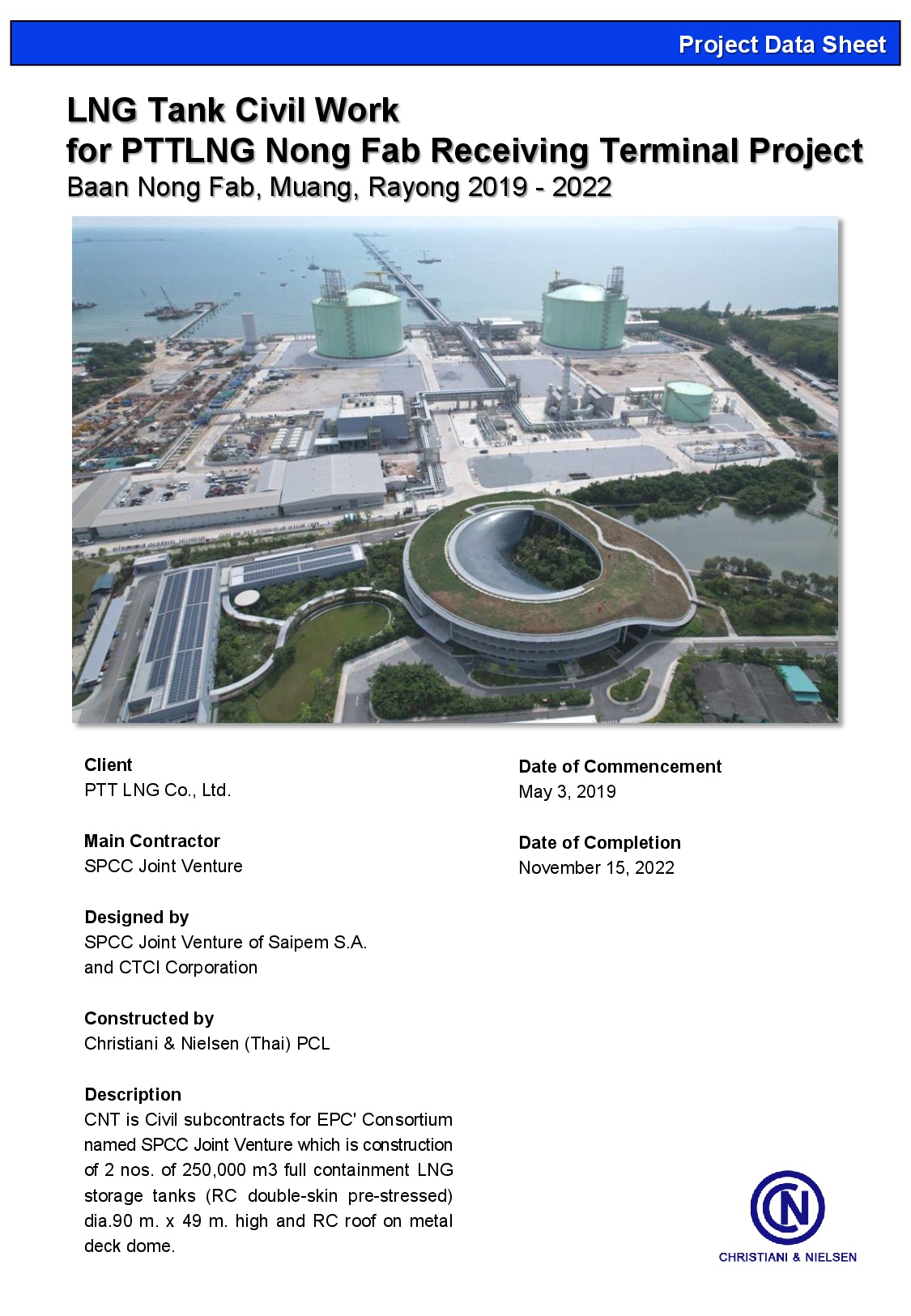 Project Data Sheet

LNG Tank Civil Work
for PTTLNG Nong Fab Receiving Terminal Project
Baan Nong Fab, Muang, Rayong 2019 - 2022

Client
PTT LNG Co., Ltd.

Main Contractor
SPCC Joint Venture

Designed by
SPCC Joint Venture of Saipem S.A. and CTCI Corporation

Constructed by
Christiani & Nielsen (Thai) PCL

Description
CNT is Civil subcontracts for EPC' Consortium named SPCC Joint Venture which is construction of 2 nos. of 250,000 m3 full containment LNG storage tanks (RC double-skin pre-stressed) dia.90 m. x 49 m. high and RC roof on metal deck dome.

Date of Commencement
May 3, 2019

Date of Completion
November 15, 2022

CN
CHRISTIANI & NIELSEN